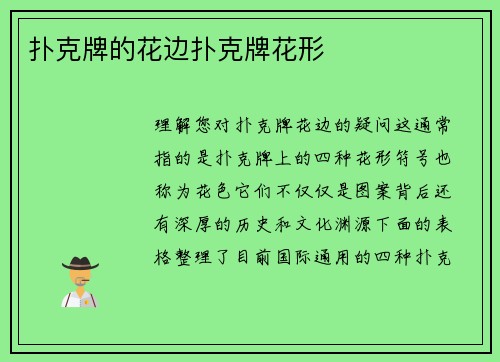 扑克牌的花边扑克牌花形

理解您对扑克牌花边的疑问这通常指的是扑克牌上的四种花形符号也称为花色它们不仅仅是图案背后还有深厚的历史和文化渊源下面的表格整理了目前国际通用的四种扑克